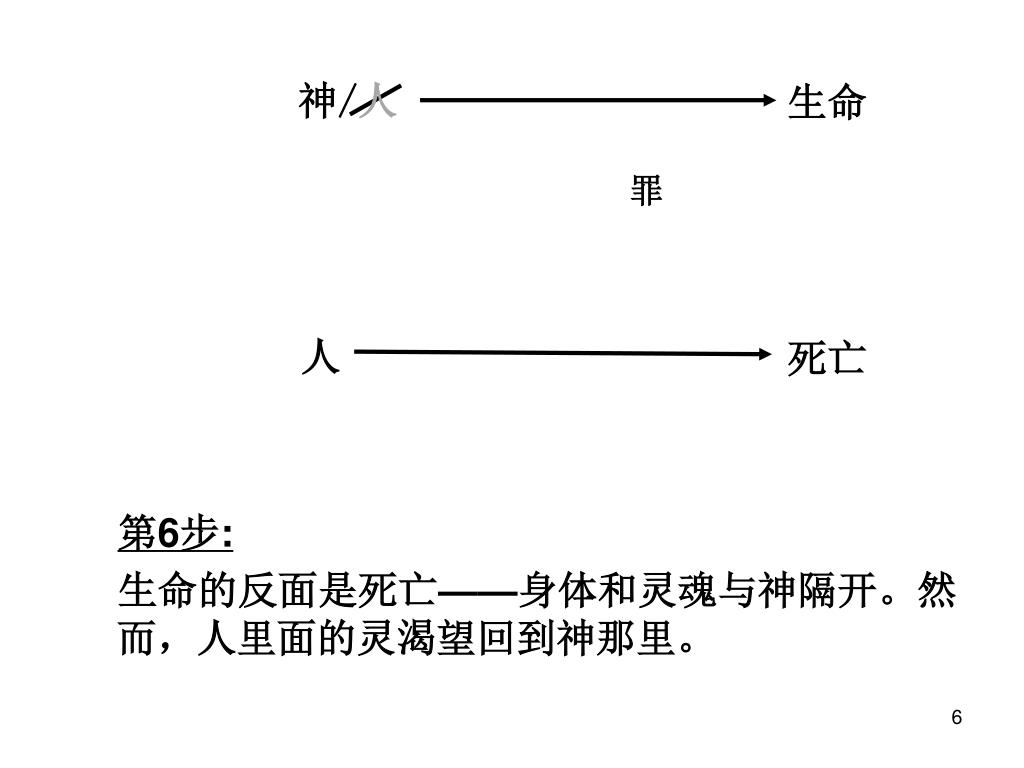 神/人 生命

罪

人 死亡

第6步:

生命的反面是死亡——身体和灵魂与神隔开。然而，人里面的灵渴望回到神那里。

6